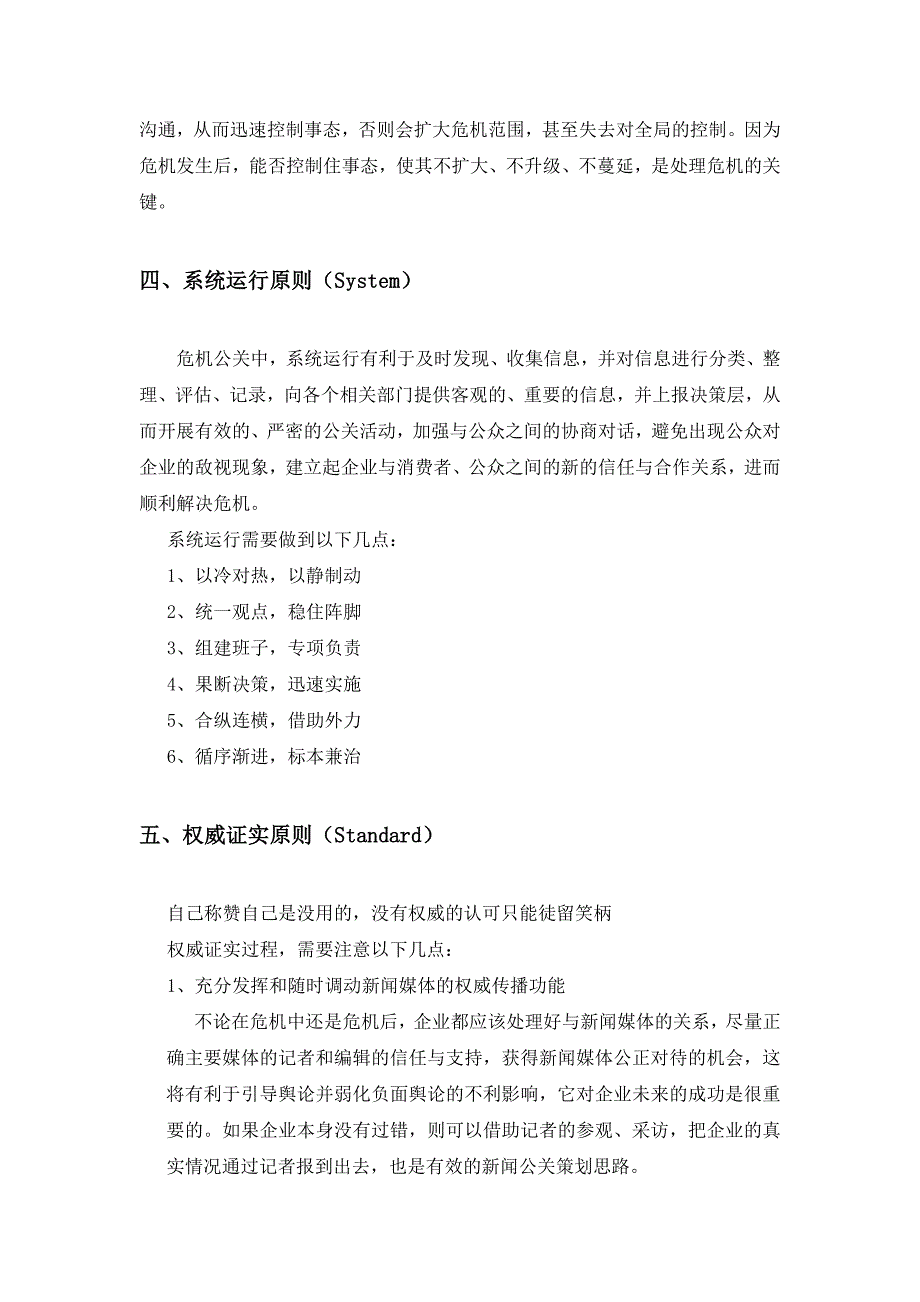 沟通，从而迅速控制事态，否则会扩大危机范围，甚至失去对全局的控制。因为危机发生后，能否控制住事态，使其不扩大、不升级、不蔓延，是处理危机的关键。

四、系统运行原则（System）

危机公关中，系统运行有利于及时发现、收集信息，并对信息进行分类、整理、评估、记录，向各个相关部门提供客观的、重要的信息，并上报决策层，从而开展有效的、严密的公关活动，加强与公众之间的协商对话，避免出现公众对企业的敌视现象，建立起企业与消费者、公众之间的新的信任与合作关系，进而顺利解决危机。

系统运行需要做到以下几点：

1、以冷对热，以静制动

2、统一观点，稳住阵脚

3、组建班子，专项负责

4、果断决策，迅速实施

5、合纵连横，借助外力

6、循序渐进，标本兼治

五、权威证实原则（Standard）

自己称赞自己是没用的，没有权威的认可只能徒留笑柄

权威证实过程，需要注意以下几点：

1、充分发挥和随时调动新闻媒体的权威传播功能

不论在危机中还是危机后，企业都应该处理好与新闻媒体的关系，尽量正确主要媒体的记者和编辑的信任与支持，获得新闻媒体公正对待的机会，这将有利于引导舆论并弱化负面舆论的不利影响，它对企业未来的成功是很重要的。如果企业本身没有过错，则可以借助记者的参观、采访，把企业的真实情况通过记者报到出去，也是有效的新闻公关策划思路。